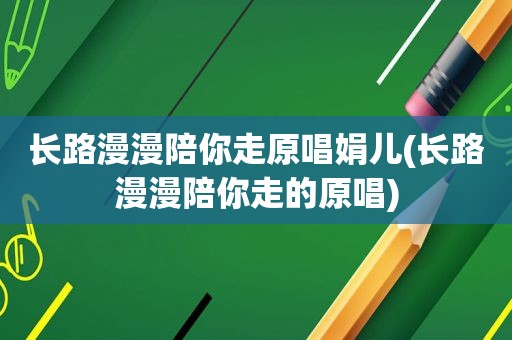 长路漫漫陪你走原唱娟儿(长路漫漫陪你走的原唱)